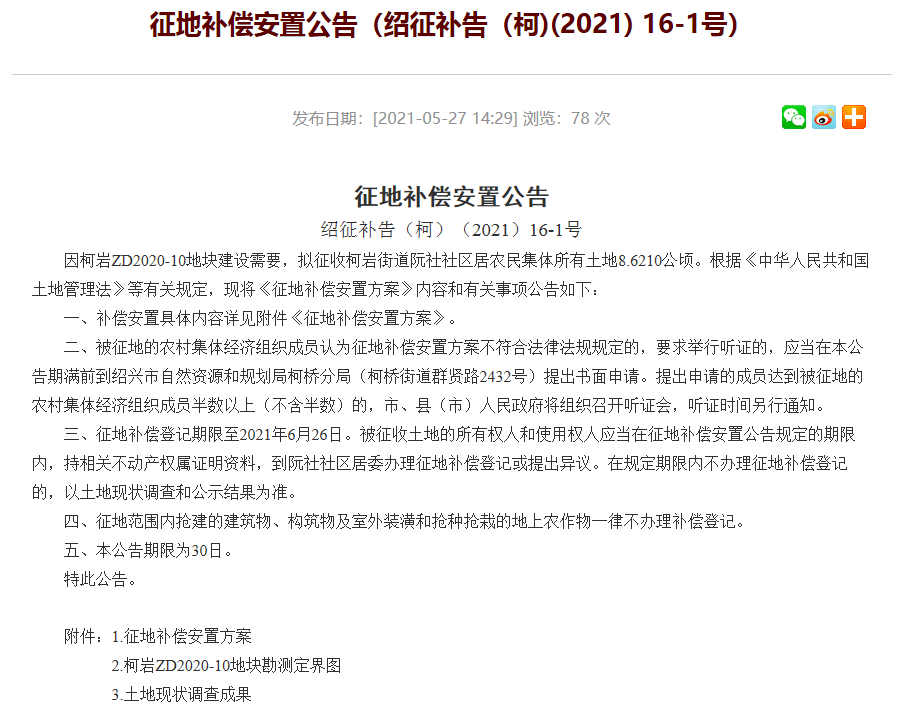 征地补偿安置公告（绍征补告（柯)(2021) 16-1号)

发布日期：[2021-05-27 14:29] 浏览：78 次

征地补偿安置公告

绍征补告（柯）（2021）16-1号

因柯岩ZD2020-10地块建设需要，拟征收柯岩街道阮社社区居农民集体所有土地8.6210公顷。根据《中华人民共和国土地管理法》等有关规定，现将《征地补偿安置方案》内容和有关事项公告如下：

一、补偿安置具体内容详见附件《征地补偿安置方案》。

二、被征地的农村集体经济组织成员认为征地补偿安置方案不符合法律法规规定的，要求举行听证的，应当在本公告期满前到绍兴市自然资源和规划局柯桥分局（柯桥街道群贤路2432号）提出书面申请。提出申请的成员达到被征地的农村集体经济组织成员半数以上（不含半数）的，市、县（市）人民政府将组织召开听证会，听证时间另行通知。

三、征地补偿登记期限至2021年6月26日。被征收土地的所有权人和使用权人应当在征地补偿安置公告规定的期限内，持相关不动产权属证明资料，到阮社社区居委办理征地补偿登记或提出异议。在规定期限内不办理征地补偿登记的，以土地现状调查和公示结果为准。

四、征地范围内抢建的建筑物、构筑物及室外装潢和抢种抢栽的地上农作物一律不办理补偿登记。

五、本公告期限为30日。

特此公告。

附件：1.征地补偿安置方案

2.柯岩ZD2020-10地块勘测定界图

3.土地现状调查成果